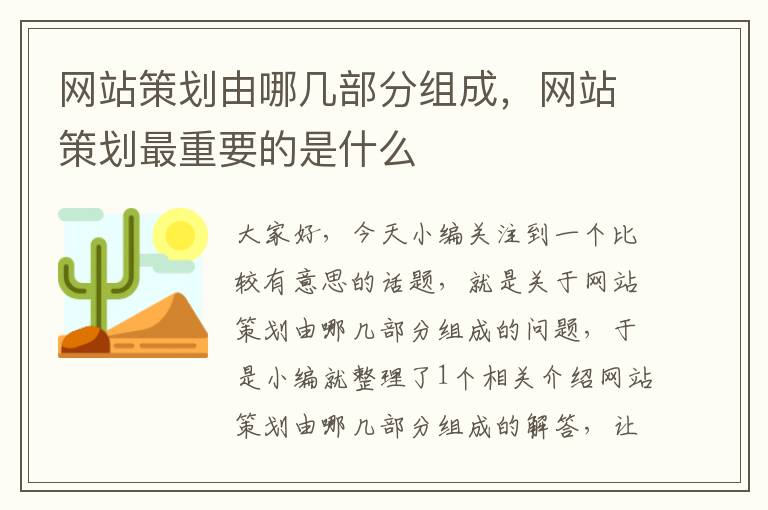 网站策划由哪几部分组成，网站策划最重要的是什么

大家好，今天小编关注到一个比较有意思的话题，就是关于网站策划由哪几部分组成的问题，于是小编就整理了1个相关介绍网站策划由哪几部分组成的解答，让